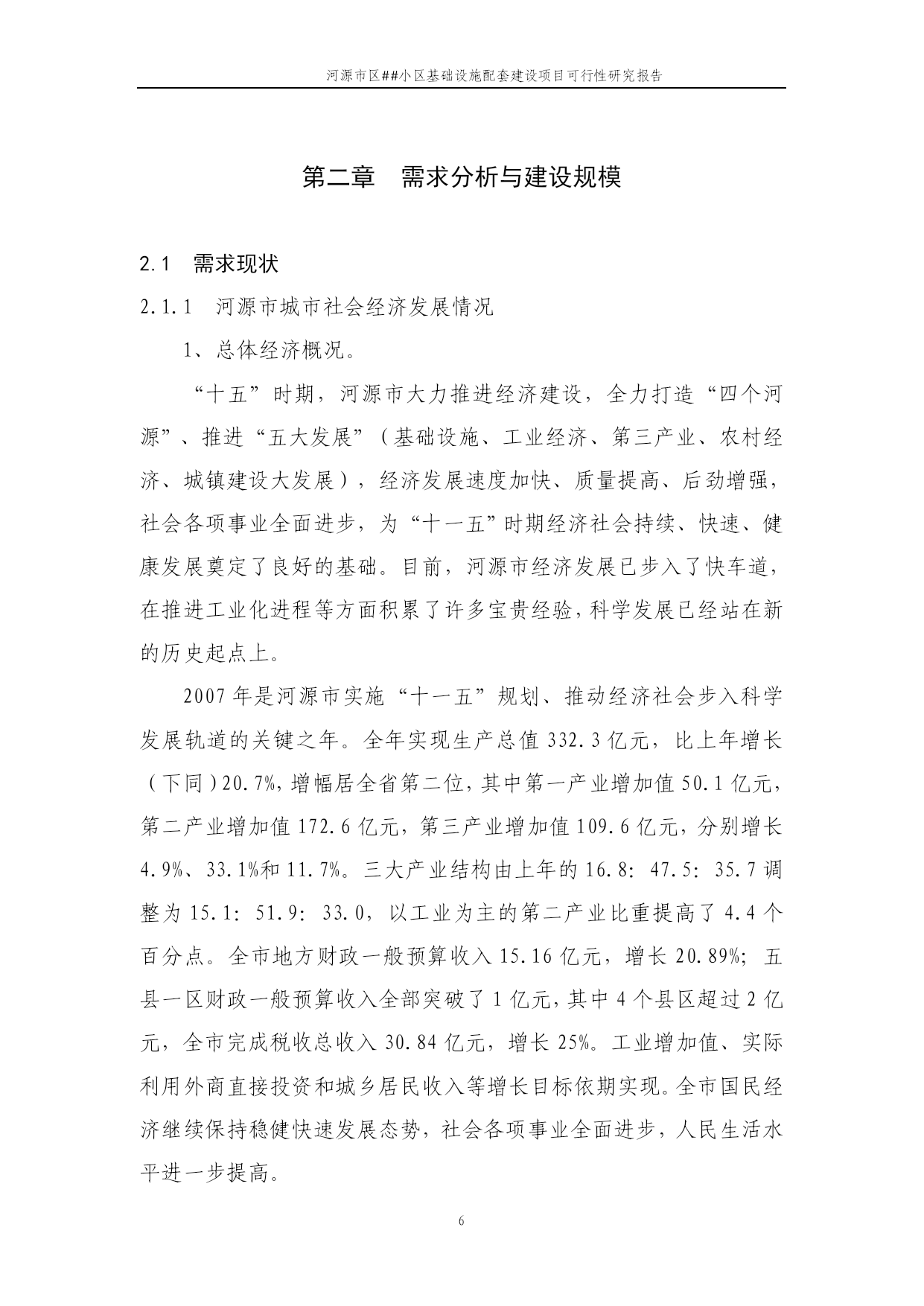 河源市区##小区基础设施配套建设项目可行性研究报告

第二章　需求分析与建设规模

2.1　需求现状

2.1.1　河源市城市社会经济发展情况

1、总体经济概况。

“十五”时期，河源市大力推进经济建设，全力打造“四个河源”、推进“五大发展”（基础设施、工业经济、第三产业、农村经济、城镇建设大发展），经济发展速度加快、质量提高、后劲增强，社会各项事业全面进步，为“十一五”时期经济社会持续、快速、健康发展奠定了良好的基础。目前，河源市经济发展已步入了快车道，在推进工业化进程等方面积累了许多宝贵经验，科学发展已经站在新的历史起点上。

2007年是河源市实施“十一五”规划、推动经济社会步入科学发展轨道的关键之年。全年实现生产总值332.3亿元，比上年增长（下同）20.7%，增幅居全省第二位，其中第一产业增加值50.1亿元，第二产业增加值172.6亿元，第三产业增加值109.6亿元，分别增长4.9%、33.1%和11.7%。三大产业结构由上年的16.8：47.5：35.7调整为15.1：51.9：33.0，以工业为主的第二产业比重提高了4.4个百分点。全市地方财政一般预算收入15.16亿元，增长20.89%；五县一区财政一般预算收入全部突破了1亿元，其中4个县区超过2亿元，全市完成税收总收入30.84亿元，增长25%。工业增加值、实际利用外商直接投资和城乡居民收入等增长目标依期实现。全市国民经济继续保持稳健快速发展态势，社会各项事业全面进步，人民生活水平进一步提高。

6